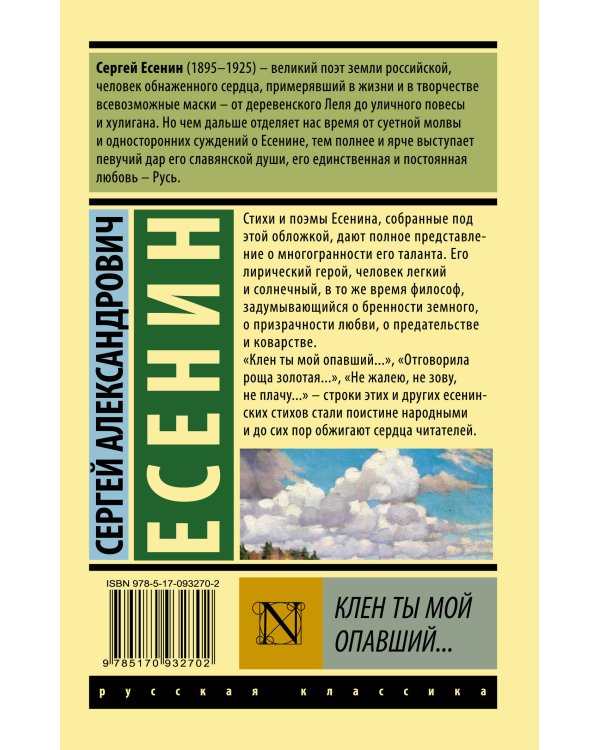 Сергей Есенин (1895–1925) – великий поэт земли российской, человек обнаженного сердца, примерявший в жизни и в творчестве всевозможные маски – от деревенского Леля до уличного повесы и хулигана. Но чем дальше отделяет нас время от суетной молвы и односторонних суждений о Есенине, тем полнее и ярче выступает певучий дар его славянской души, его единственная и постоянная любовь – Русь.

СЕРГЕЙ АЛЕКСАНДРОВИЧ

ЕСЕНИН

Стихи и поэмы Есенина, собранные под этой обложкой, дают полное представление о многогранности его таланта. Его лирический герой, человек легкий и солнечный, в то же время философ, задумывающийся о бренности земного, о призрачности любви, о предательстве и коварстве.

«Клен ты мой опавший...», «Отговорила роща золотая...», «Не жалею, не зову, не плачу...» – строки этих и других есенинских стихов стали поистине народными и до сих пор обжигают сердца читателей.

ISBN 978-5-17-093270-2

9 785170 932702

N

КЛЕН ТЫ МОЙ
ОПАВШИЙ...

русская классика